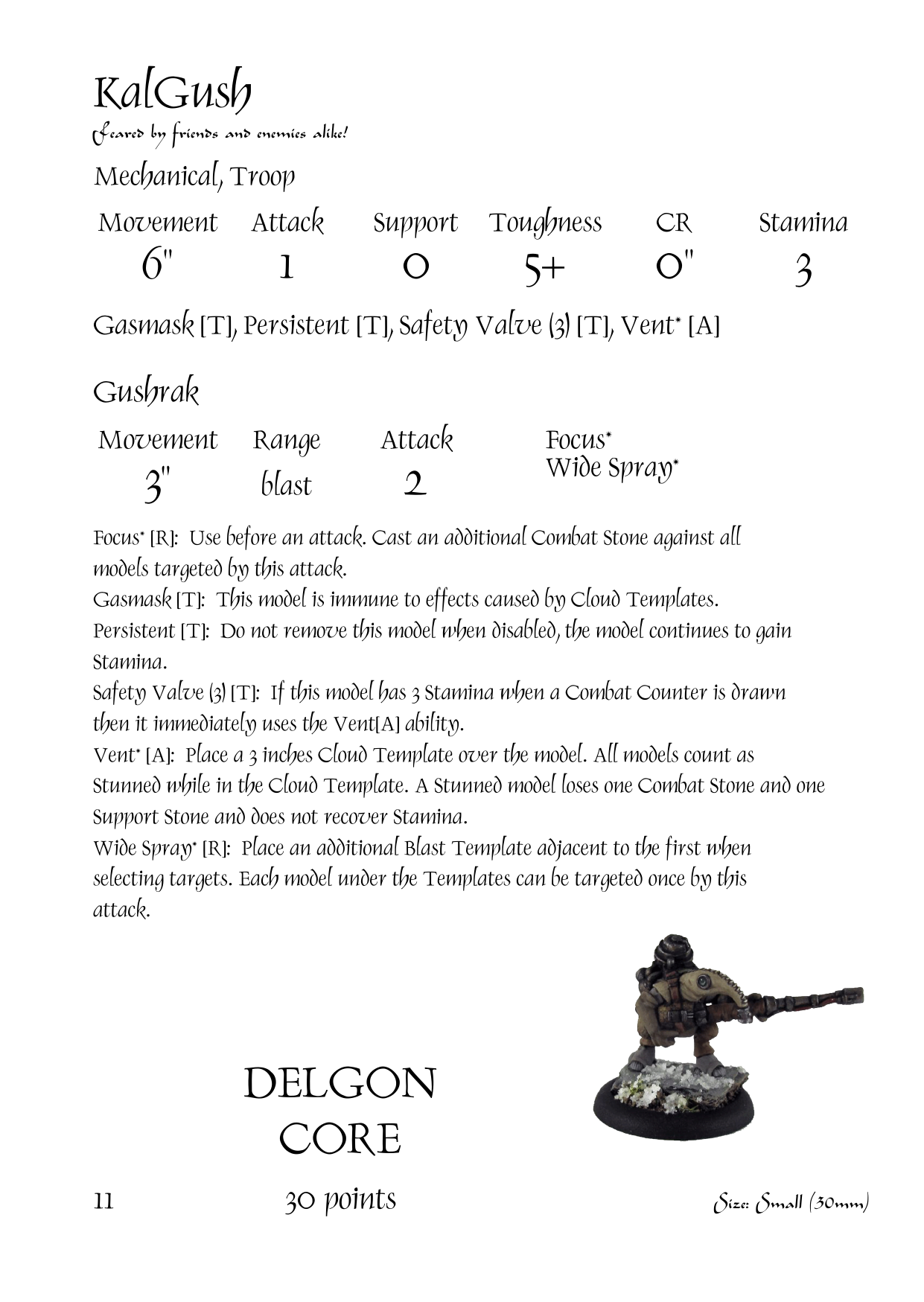 KalGush
Feared by friends and enemies alike!
Mechanical, Troop

| Movement | Attack | Support | Toughness | CR | Stamina |
|---|---|---|---|---|---|
| 6" | 1 | 0 | 5+ | 0" | 3 |

Gasmask [T], Persistent [T], Safety Valve (3) [T], Vent* [A]

Gushrak

| Movement | Range | Attack | Focus* Wide Spray* |
|---|---|---|---|
| 3" | blast | 2 | |

Focus* [R]: Use before an attack. Cast an additional Combat Stone against all models targeted by this attack.
Gasmask [T]: This model is immune to effects caused by Cloud Templates.
Persistent [T]: Do not remove this model when disabled, the model continues to gain Stamina.
Safety Valve (3) [T]: If this model has 3 Stamina when a Combat Counter is drawn then it immediately uses the Vent[A] ability.
Vent* [A]: Place a 3 inches Cloud Template over the model. All models count as Stunned while in the Cloud Template. A Stunned model loses one Combat Stone and one Support Stone and does not recover Stamina.
Wide Spray* [R]: Place an additional Blast Template adjacent to the first when selecting targets. Each model under the Templates can be targeted once by this attack.

DELGON
CORE

11 30 points Size: Small (30mm)